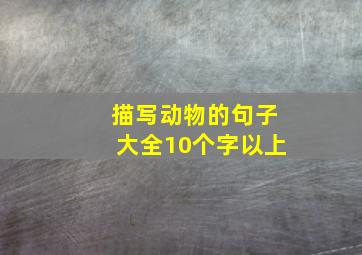 描写动物的句子大全10个字以上